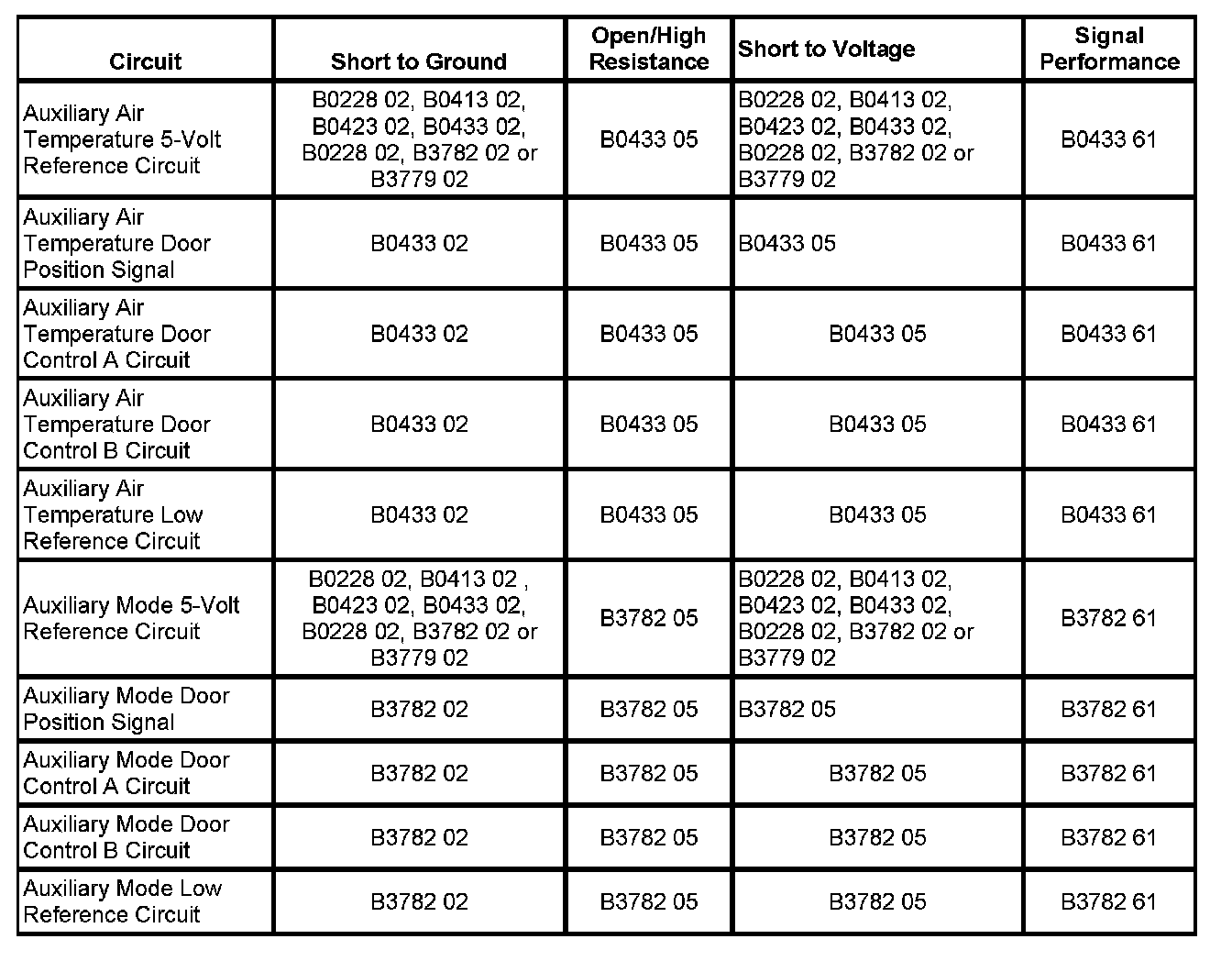 | Circuit | Short to Ground | Open/High Resistance | Short to Voltage | Signal Performance |
|---|---|---|---|---|
| Auxiliary Air Temperature 5-Volt Reference Circuit | B0228 02, B0413 02, B0423 02, B0433 02, B0228 02, B3782 02 or B3779 02 | B0433 05 | B0228 02, B0413 02, B0423 02, B0433 02, B0228 02, B3782 02 or B3779 02 | B0433 61 |
| Auxiliary Air Temperature Door Position Signal | B0433 02 | B0433 05 | B0433 05 | B0433 61 |
| Auxiliary Air Temperature Door Control A Circuit | B0433 02 | B0433 05 | B0433 05 | B0433 61 |
| Auxiliary Air Temperature Door Control B Circuit | B0433 02 | B0433 05 | B0433 05 | B0433 61 |
| Auxiliary Air Temperature Low Reference Circuit | B0433 02 | B0433 05 | B0433 05 | B0433 61 |
| Auxiliary Mode 5-Volt Reference Circuit | B0228 02, B0413 02 , B0423 02, B0433 02, B0228 02, B3782 02 or B3779 02 | B3782 05 | B0228 02, B0413 02, B0423 02, B0433 02, B0228 02, B3782 02 or B3779 02 | B3782 61 |
| Auxiliary Mode Door Position Signal | B3782 02 | B3782 05 | B3782 05 | B3782 61 |
| Auxiliary Mode Door Control A Circuit | B3782 02 | B3782 05 | B3782 05 | B3782 61 |
| Auxiliary Mode Door Control B Circuit | B3782 02 | B3782 05 | B3782 05 | B3782 61 |
| Auxiliary Mode Low Reference Circuit | B3782 02 | B3782 05 | B3782 05 | B3782 61 |